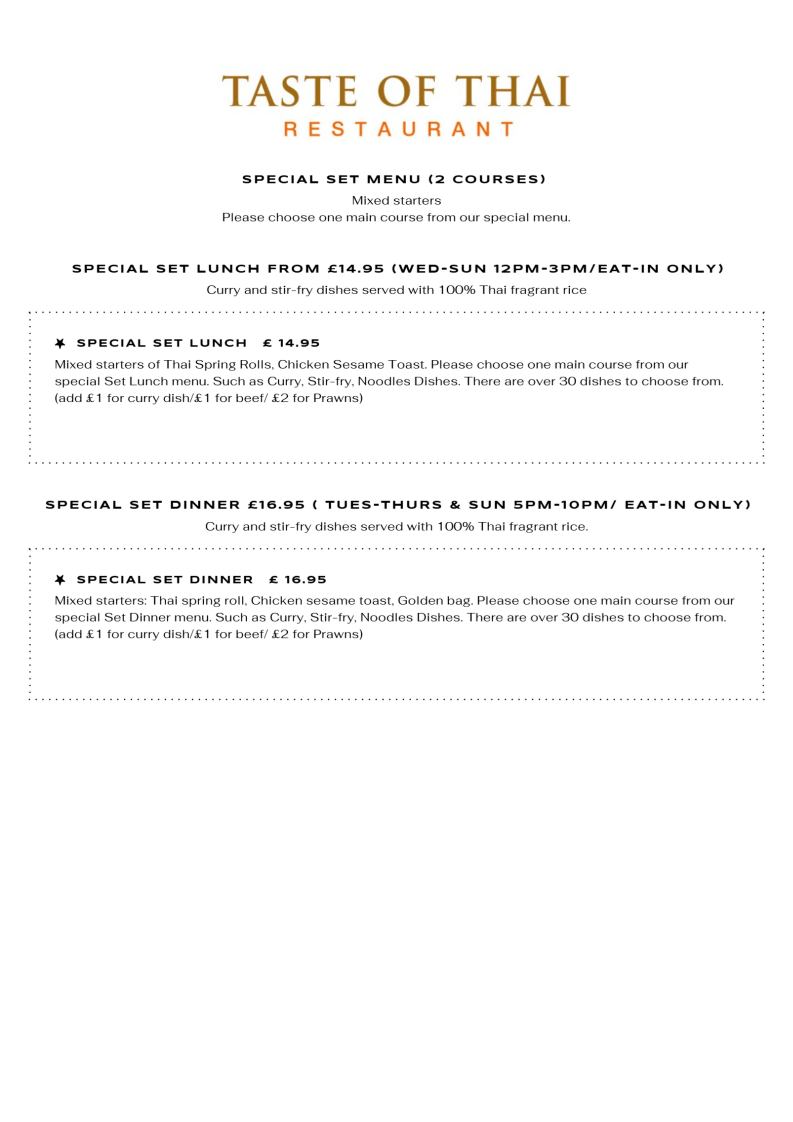 TASTE OF THAI
RESTAURANT

SPECIAL SET MENU (2 COURSES)

Mixed starters
Please choose one main course from our special menu.

SPECIAL SET LUNCH FROM £14.95 (WED-SUN 12PM-3PM/EAT-IN ONLY)

Curry and stir-fry dishes served with 100% Thai fragrant rice

SPECIAL SET LUNCH £ 14.95

Mixed starters of Thai Spring Rolls, Chicken Sesame Toast. Please choose one main course from our special Set Lunch menu. Such as Curry, Stir-fry, Noodles Dishes. There are over 30 dishes to choose from. (add £1 for curry dish/£1 for beef/ £2 for Prawns)

SPECIAL SET DINNER £16.95 ( TUES-THURS & SUN 5PM-10PM/ EAT-IN ONLY)

Curry and stir-fry dishes served with 100% Thai fragrant rice.

SPECIAL SET DINNER £ 16.95

Mixed starters: Thai spring roll, Chicken sesame toast, Golden bag. Please choose one main course from our special Set Dinner menu. Such as Curry, Stir-fry, Noodles Dishes. There are over 30 dishes to choose from. (add £1 for curry dish/£1 for beef/ £2 for Prawns)